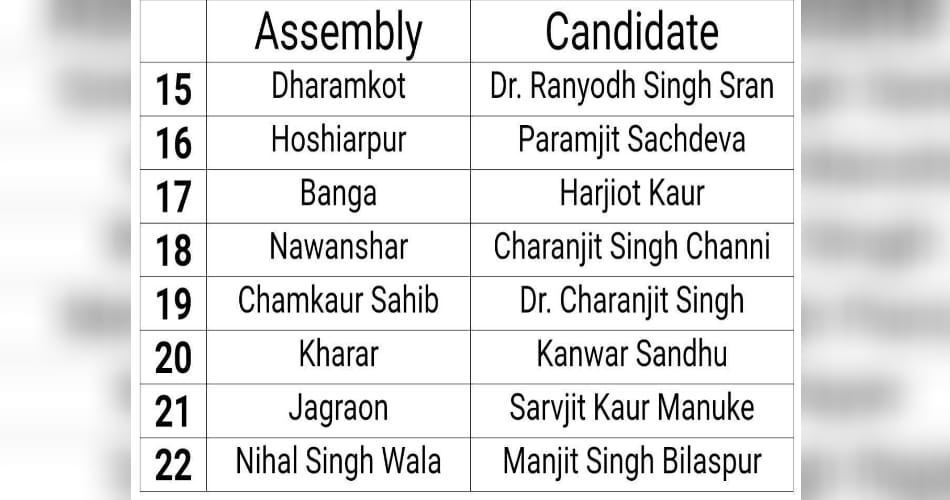 | | Assembly | Candidate |
|---|---|---|
| 15 | Dharamkot | Dr. Ranyodh Singh Sran |
| 16 | Hoshiarpur | Paramjit Sachdeva |
| 17 | Banga | Harjiot Kaur |
| 18 | Nawanshar | Charanjit Singh Channi |
| 19 | Chamkaur Sahib | Dr. Charanjit Singh |
| 20 | Kharar | Kanwar Sandhu |
| 21 | Jagraon | Sarvjit Kaur Manuke |
| 22 | Nihal Singh Wala | Manjit Singh Bilaspur |